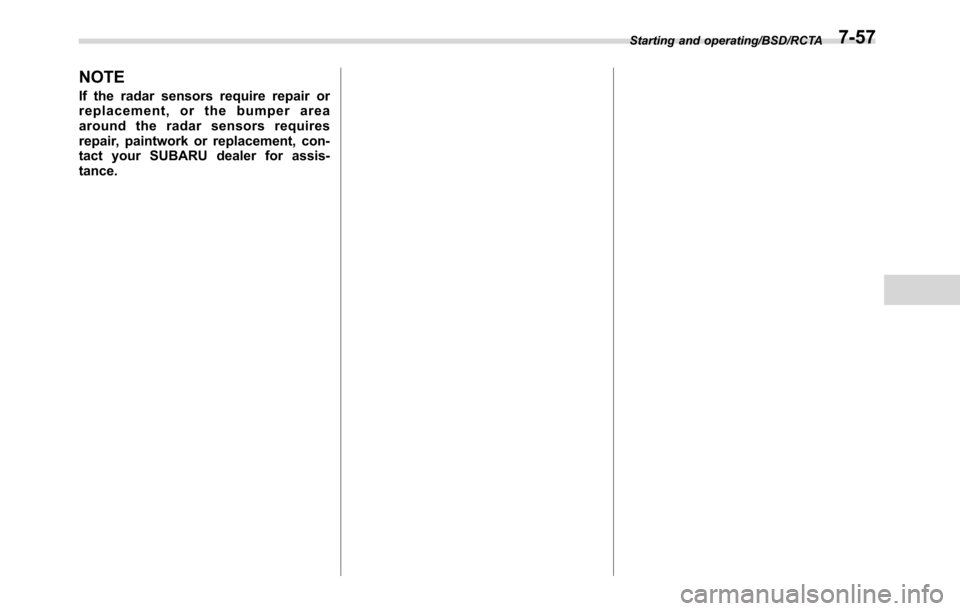 Starting and operating/BSD/RCTA 7-57

NOTE

If the radar sensors require repair or replacement, or the bumper area around the radar sensors requires repair, paintwork or replacement, contact your SUBARU dealer for assistance.

carmanualsonline.info